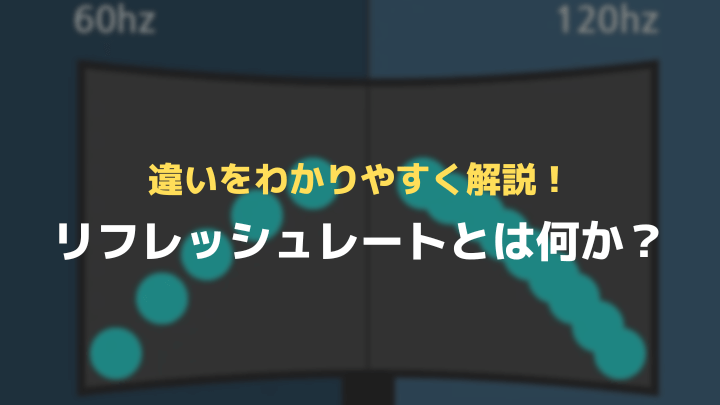 60hz

120hz

違いをわかりやすく解説！

リフレッシュレートとは何か？